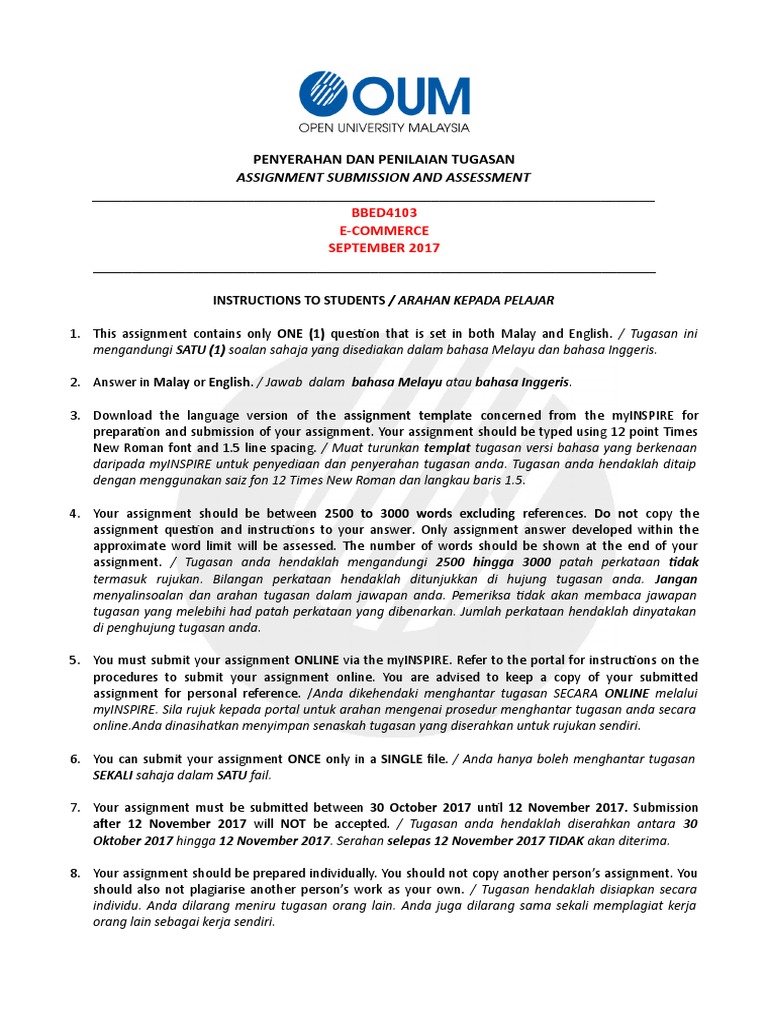 OUM
OPEN UNIVERSITY MALAYSIA

PENYERAHAN DAN PENILAIAN TUGASAN
ASSIGNMENT SUBMISSION AND ASSESSMENT

BBED4103
E-COMMERCE
SEPTEMBER 2017

INSTRUCTIONS TO STUDENTS / ARAHAN KEPADA PELAJAR

1. This assignment contains only ONE (1) question that is set in both Malay and English. / Tugasan ini mengandungi SATU (1) soalan sahaja yang disediakan dalam bahasa Melayu dan bahasa Inggeris.

2. Answer in Malay or English. / Jawab dalam bahasa Melayu atau bahasa Inggeris.

3. Download the language version of the assignment template concerned from the myINSPIRE for preparation and submission of your assignment. Your assignment should be typed using 12 point Times New Roman font and 1.5 line spacing. / Muat turunkan templat tugasan versi bahasa yang berkenaan daripada myINSPIRE untuk penyediaan dan penyerahan tugasan anda. Tugasan anda hendaklah ditaip dengan menggunakan saiz fon 12 Times New Roman dan langkau baris 1.5.

4. Your assignment should be between 2500 to 3000 words excluding references. Do not copy the assignment question and instructions to your answer. Only assignment answer developed within the approximate word limit will be assessed. The number of words should be shown at the end of your assignment. / Tugasan anda hendaklah mengandungi 2500 hingga 3000 patah perkataan tidak termasuk rujukan. Bilangan perkataan hendaklah ditunjukkan di hujung tugasan anda. Jangan menyalinsoalan dan arahan tugasan dalam jawapan anda. Pemeriksa tidak akan membaca jawapan tugasan yang melebihi had patah perkataan yang dibenarkan. Jumlah perkataan hendaklah dinyatakan di penghujung tugasan anda.

5. You must submit your assignment ONLINE via the myINSPIRE. Refer to the portal for instructions on the procedures to submit your assignment online. You are advised to keep a copy of your submitted assignment for personal reference. /Anda dikehendaki menghantar tugasan SECARA ONLINE melalui myINSPIRE. Sila rujuk kepada portal untuk arahan mengenai prosedur menghantar tugasan anda secara online.Anda dinasihatkan menyimpan senaskah tugasan yang diserahkan untuk rujukan sendiri.

6. You can submit your assignment ONCE only in a SINGLE file. / Anda hanya boleh menghantar tugasan SEKALI sahaja dalam SATU fail.

7. Your assignment must be submitted between 30 October 2017 until 12 November 2017. Submission after 12 November 2017 will NOT be accepted. / Tugasan anda hendaklah diserahkan antara 30 Oktober 2017 hingga 12 November 2017. Serahan selepas 12 November 2017 TIDAK akan diterima.

8. Your assignment should be prepared individually. You should not copy another person's assignment. You should also not plagiarise another person's work as your own. / Tugasan hendaklah disiapkan secara individu. Anda dilarang meniru tugasan orang lain. Anda juga dilarang sama sekali memplagiat kerja orang lain sebagai kerja sendiri.